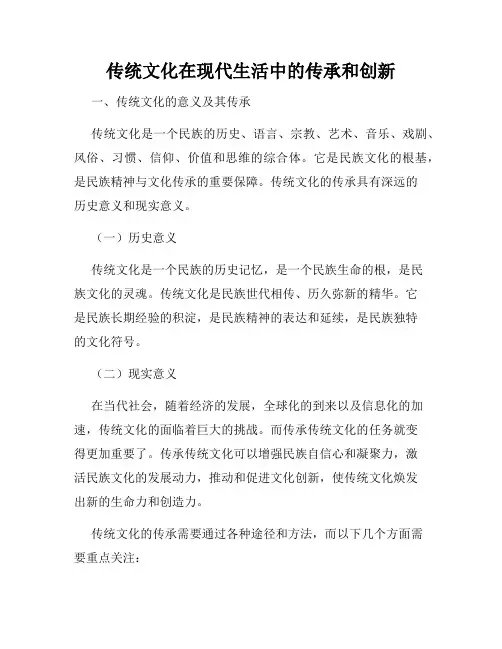 传统文化在现代生活中的传承和创新

一、传统文化的意义及其传承

传统文化是一个民族的历史、语言、宗教、艺术、音乐、戏剧、风俗、习惯、信仰、价值和思维的综合体。它是民族文化的根基，是民族精神与文化传承的重要保障。传统文化的传承具有深远的历史意义和现实意义。

（一）历史意义

传统文化是一个民族的历史记忆，是一个民族生命的根，是民族文化的灵魂。传统文化是民族世代相传、历久弥新的精华。它是民族长期经验的积淀，是民族精神的表达和延续，是民族独特的文化符号。

（二）现实意义

在当代社会，随着经济的发展，全球化的到来以及信息化的加速，传统文化的面临着巨大的挑战。而传承传统文化的任务就变得更加重要了。传承传统文化可以增强民族自信心和凝聚力，激活民族文化的发展动力，推动和促进文化创新，使传统文化焕发出新的生命力和创造力。

传统文化的传承需要通过各种途径和方法，而以下几个方面需要重点关注：